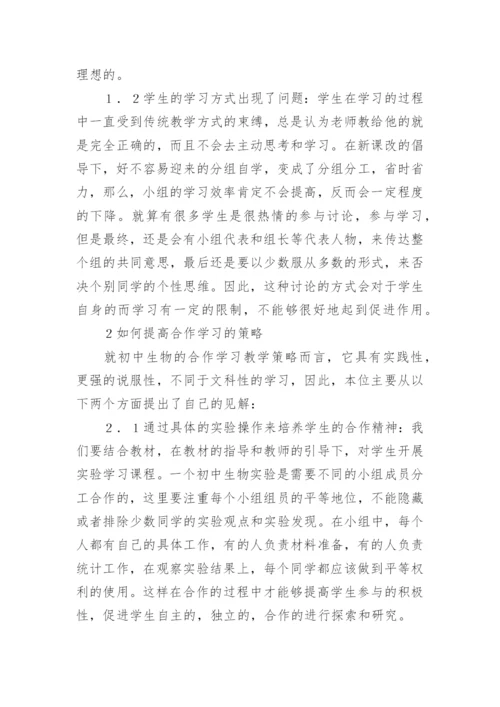 理想的。

1．2学生的学习方式出现了问题：学生在学习的过程中一直受到传统教学方式的束缚，总是认为老师教给他的就是完全正确的，而且不会去主动思考和学习。在新课改的倡导下，好不容易迎来的分组自学，变成了分组分工，省时省力，那么，小组的学习效率肯定不会提高，反而会一定程度的下降。就算有很多学生是很热情的参与讨论，参与学习，但是最终，还是会有小组代表和组长等代表人物，来传达整个组的共同意思，最后还是要以少数服从多数的形式，来否决个别同学的个性思维。因此，这种讨论的方式会对于学生自身的而学习有一定的限制，不能够很好地起到促进作用。

2如何提高合作学习的策略

就初中生物的合作学习教学策略而言，它具有实践性，更强的说服性，不同于文科性的学习，因此，本位主要从以下两个方面提出了自己的见解：

2．1通过具体的实验操作来培养学生的合作精神：我们要结合教材，在教材的指导和教师的引导下，对学生开展实验学习课程。一个初中生物实验是需要不同的小组成员分工合作的，这里要注重每个小组组员的平等地位，不能隐藏或者排除少数同学的实验观点和实验发现。在小组中，每个人都有自己的具体工作，有的人负责材料准备，有的人负责统计工作，在观察实验结果上，每个同学都应该做到平等权利的使用。这样在合作的过程中才能够提高学生参与的积极性，促进学生自主的，独立的，合作的进行探索和研究。